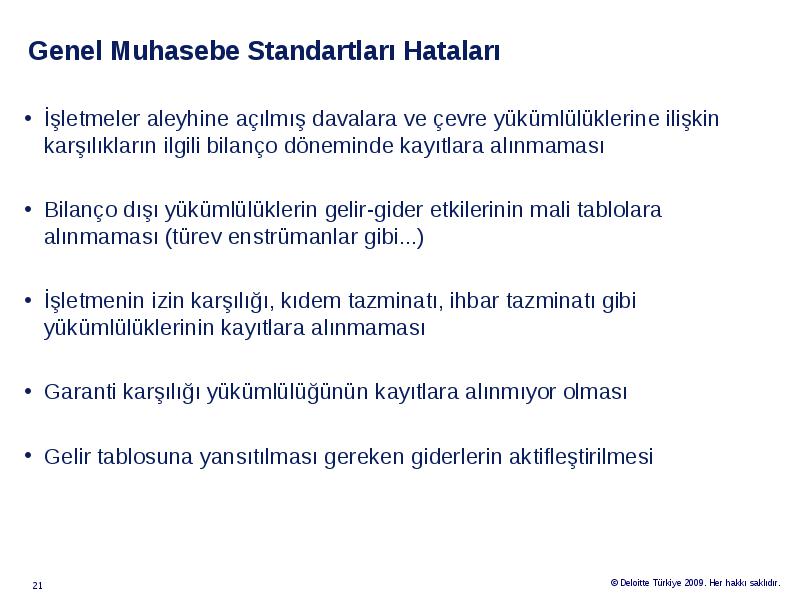 Genel Muhasebe Standartları Hataları

• İşletmeler aleyhine açılmış davalara ve çevre yükümlülüklerine ilişkin karşılıkların ilgili bilanço döneminde kayıtlara alınmaması

• Bilanço dışı yükümlülüklerin gelir-gider etkilerinin mali tablolara alınmaması (türev enstrümanlar gibi...)

• İşletmenin izin karşılığı, kıdem tazminatı, ihbar tazminatı gibi yükümlülüklerinin kayıtlara alınmaması

• Garanti karşılığı yükümlülüğünün kayıtlara alınmıyor olması

• Gelir tablosuna yansıtılması gereken giderlerin aktifleştirilmesi

21

© Deloitte Türkiye 2009. Her hakkı saklıdır.